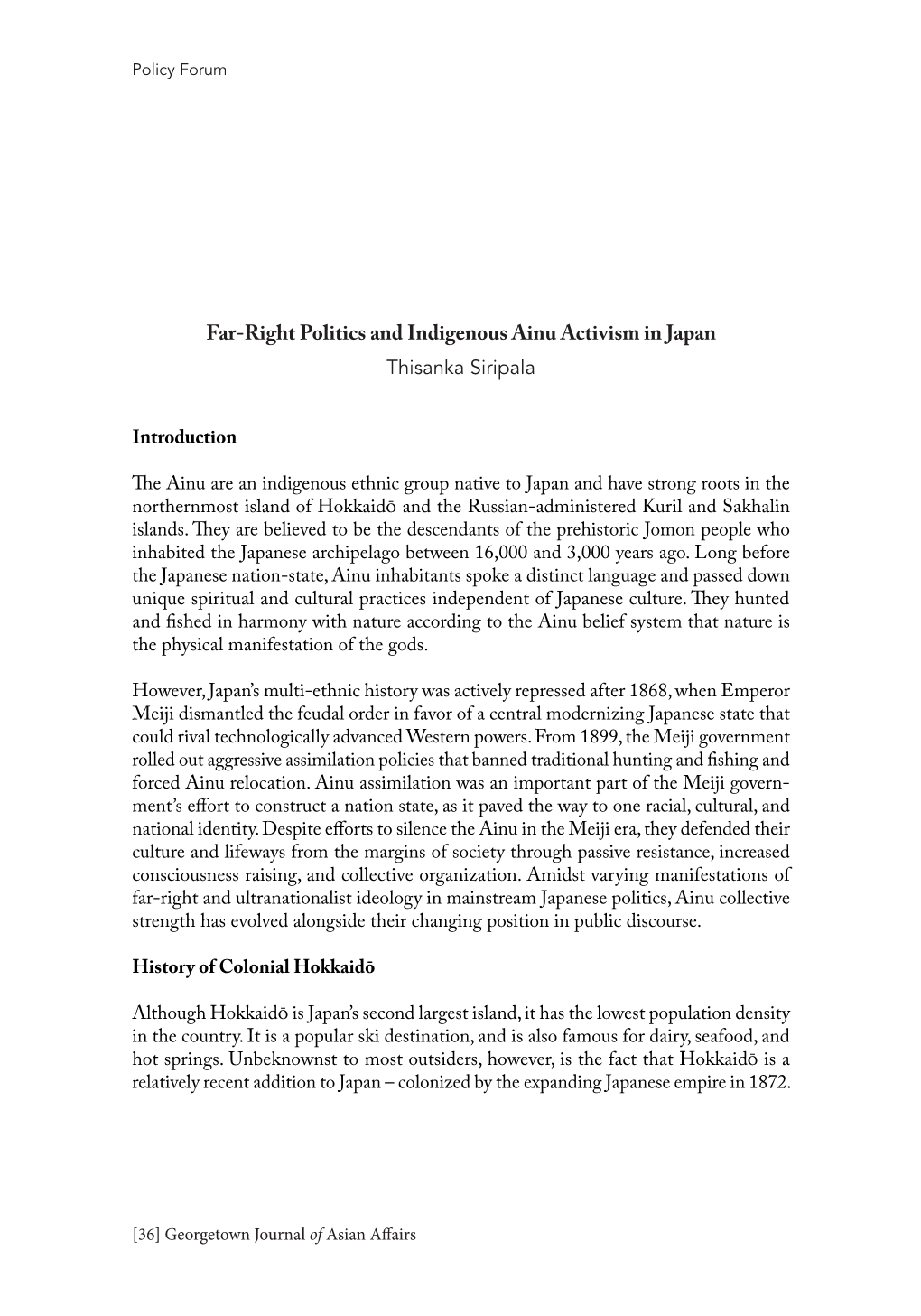 Policy Forum

Far-Right Politics and Indigenous Ainu Activism in Japan
Thisanka Siripala

Introduction

The Ainu are an indigenous ethnic group native to Japan and have strong roots in the northernmost island of Hokkaidō and the Russian-administered Kuril and Sakhalin islands. They are believed to be the descendants of the prehistoric Jomon people who inhabited the Japanese archipelago between 16,000 and 3,000 years ago. Long before the Japanese nation-state, Ainu inhabitants spoke a distinct language and passed down unique spiritual and cultural practices independent of Japanese culture. They hunted and fished in harmony with nature according to the Ainu belief system that nature is the physical manifestation of the gods.

However, Japan's multi-ethnic history was actively repressed after 1868, when Emperor Meiji dismantled the feudal order in favor of a central modernizing Japanese state that could rival technologically advanced Western powers. From 1899, the Meiji government rolled out aggressive assimilation policies that banned traditional hunting and fishing and forced Ainu relocation. Ainu assimilation was an important part of the Meiji government's effort to construct a nation state, as it paved the way to one racial, cultural, and national identity. Despite efforts to silence the Ainu in the Meiji era, they defended their culture and lifeways from the margins of society through passive resistance, increased consciousness raising, and collective organization. Amidst varying manifestations of far-right and ultranationalist ideology in mainstream Japanese politics, Ainu collective strength has evolved alongside their changing position in public discourse.

History of Colonial Hokkaidō

Although Hokkaidō is Japan's second largest island, it has the lowest population density in the country. It is a popular ski destination, and is also famous for dairy, seafood, and hot springs. Unbeknownst to most outsiders, however, is the fact that Hokkaidō is a relatively recent addition to Japan – colonized by the expanding Japanese empire in 1872.

[36] Georgetown Journal of Asian Affairs